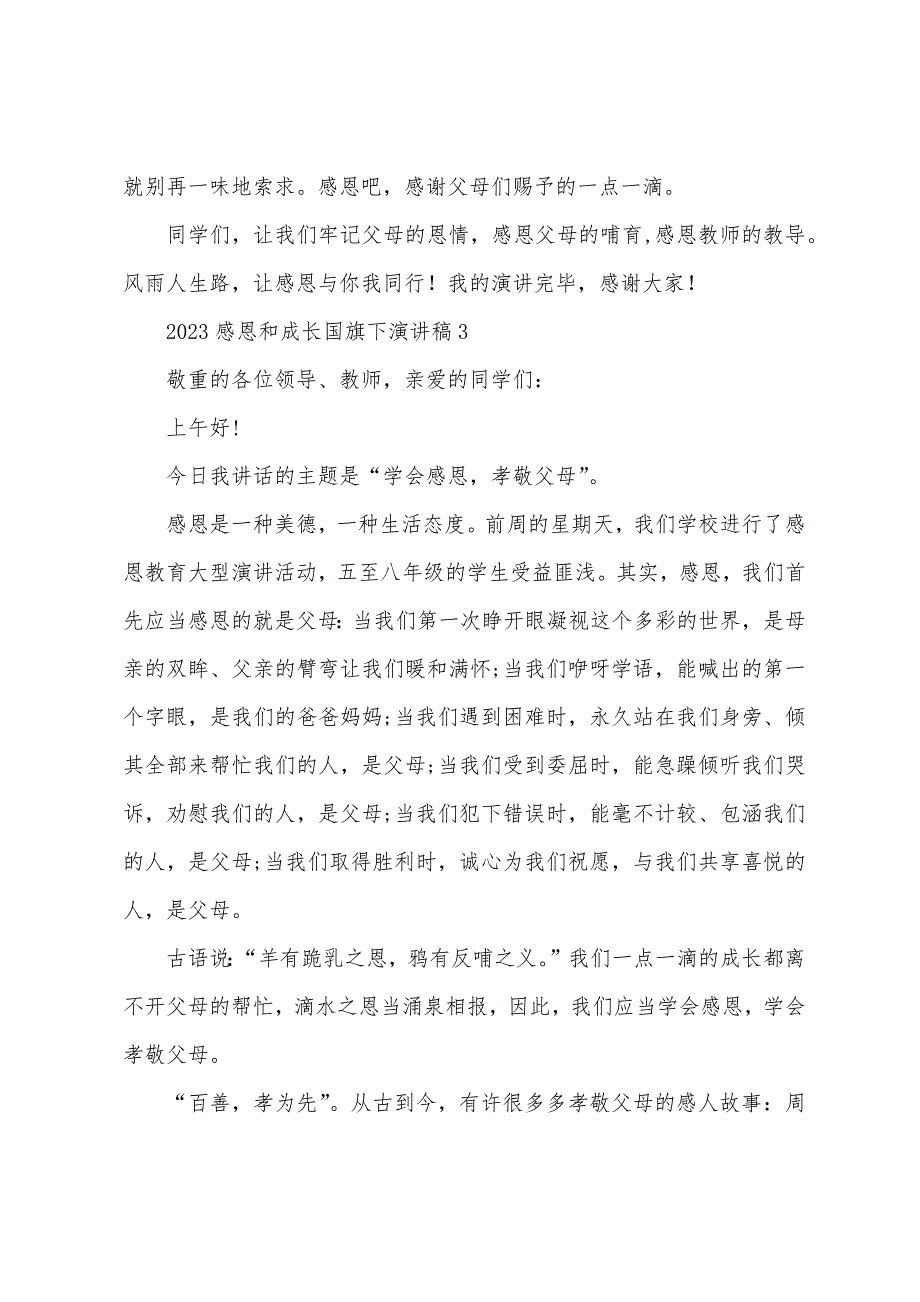 就别再一味地索求。感恩吧，感谢父母们赐予的一点一滴。

同学们，让我们牢记父母的恩情，感恩父母的哺育,感恩教师的教导。风雨人生路，让感恩与你我同行！我的演讲完毕，感谢大家！

2023 感恩和成长国旗下演讲稿 3

敬重的各位领导、教师，亲爱的同学们：

上午好！

今日我讲话的主题是“学会感恩，孝敬父母”。

感恩是一种美德，一种生活态度。前周的星期天，我们学校进行了感恩教育大型演讲活动，五至八年级的学生受益匪浅。其实，感恩，我们首先应当感恩的就是父母：当我们第一次睁开眼凝视这个多彩的世界，是母亲的双眸、父亲的臂弯让我们暖和满怀;当我们咿呀学语，能喊出的第一个字眼，是我们的爸爸妈妈;当我们遇到困难时，永久站在我们身旁、倾其全部来帮忙我们的人，是父母;当我们受到委屈时，能急躁倾听我们哭诉，劝慰我们的人，是父母;当我们犯下错误时，能毫不计较、包涵我们的人，是父母;当我们取得胜利时，诚心为我们祝愿，与我们共享喜悦的人，是父母。

古语说：“羊有跪乳之恩，鸦有反哺之义。”我们一点一滴的成长都离不开父母的帮忙，滴水之恩当涌泉相报，因此，我们应当学会感恩，学会孝敬父母。

“百善，孝为先”。从古到今，有许很多多孝敬父母的感人故事：周